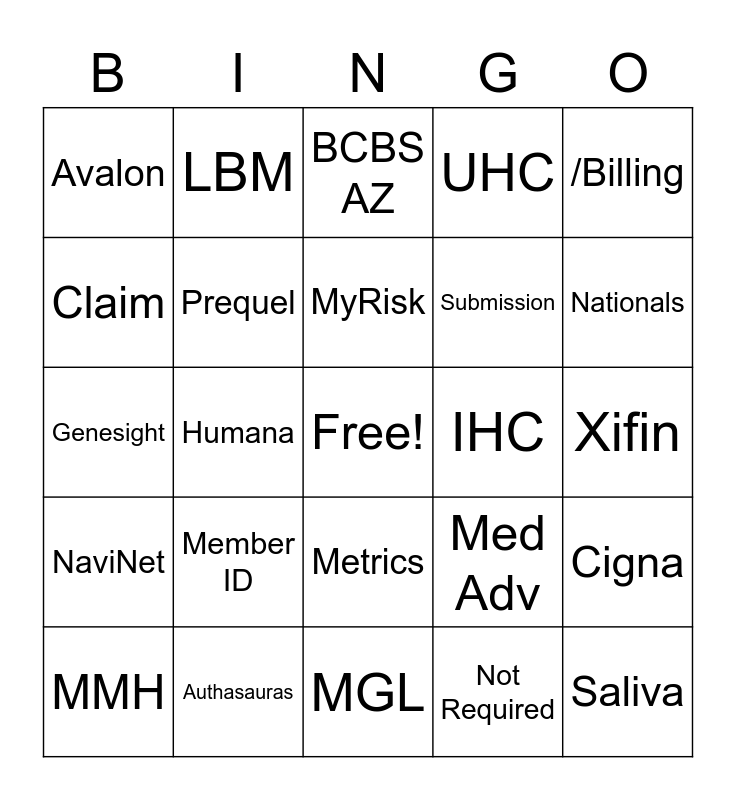 | B | I | N | G | O |
|---|---|---|---|---|
| Avalon | LBM | BCBS AZ | UHC | /Billing |
| Claim | Prequel | MyRisk | Submission | Nationals |
| Genesight | Humana | Free! | IHC | Xifin |
| NaviNet | Member ID | Metrics | Med Adv | Cigna |
| MMH | Authasauras | MGL | Not Required | Saliva |